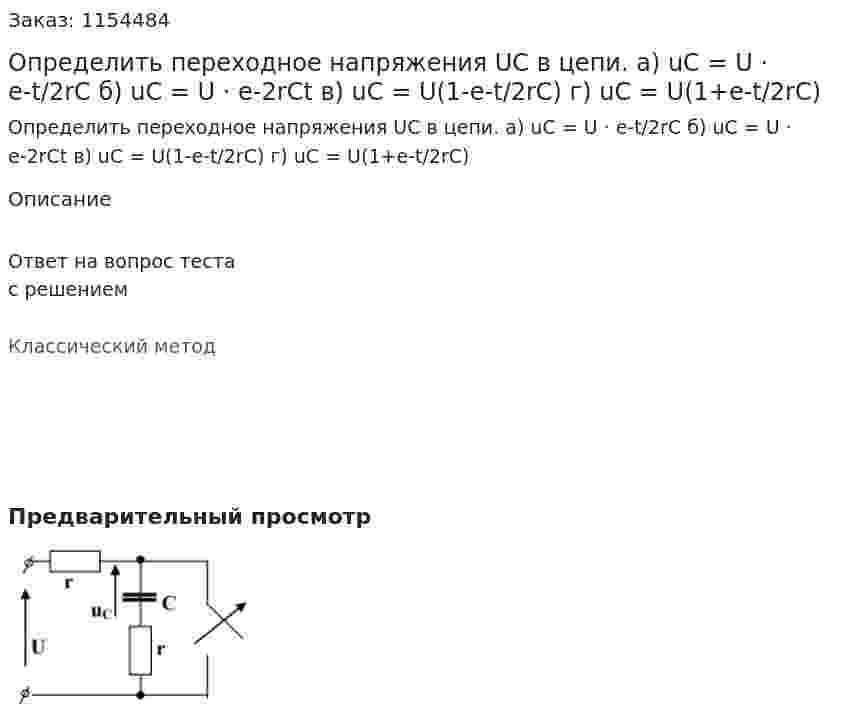 Заказ: 1154484

Определить переходное напряжения UC в цепи. а) uC = U · e-t/2rC б) uC = U · e-2rCt в) uC = U(1-e-t/2rC) г) uC = U(1+e-t/2rC)

Определить переходное напряжения UC в цепи. а) uC = U · e-t/2rC б) uC = U · e-2rCt в) uC = U(1-e-t/2rC) г) uC = U(1+e-t/2rC)

Описание

Ответ на вопрос теста с решением

Классический метод

Предварительный просмотр

r
$u_C$
C
U
r